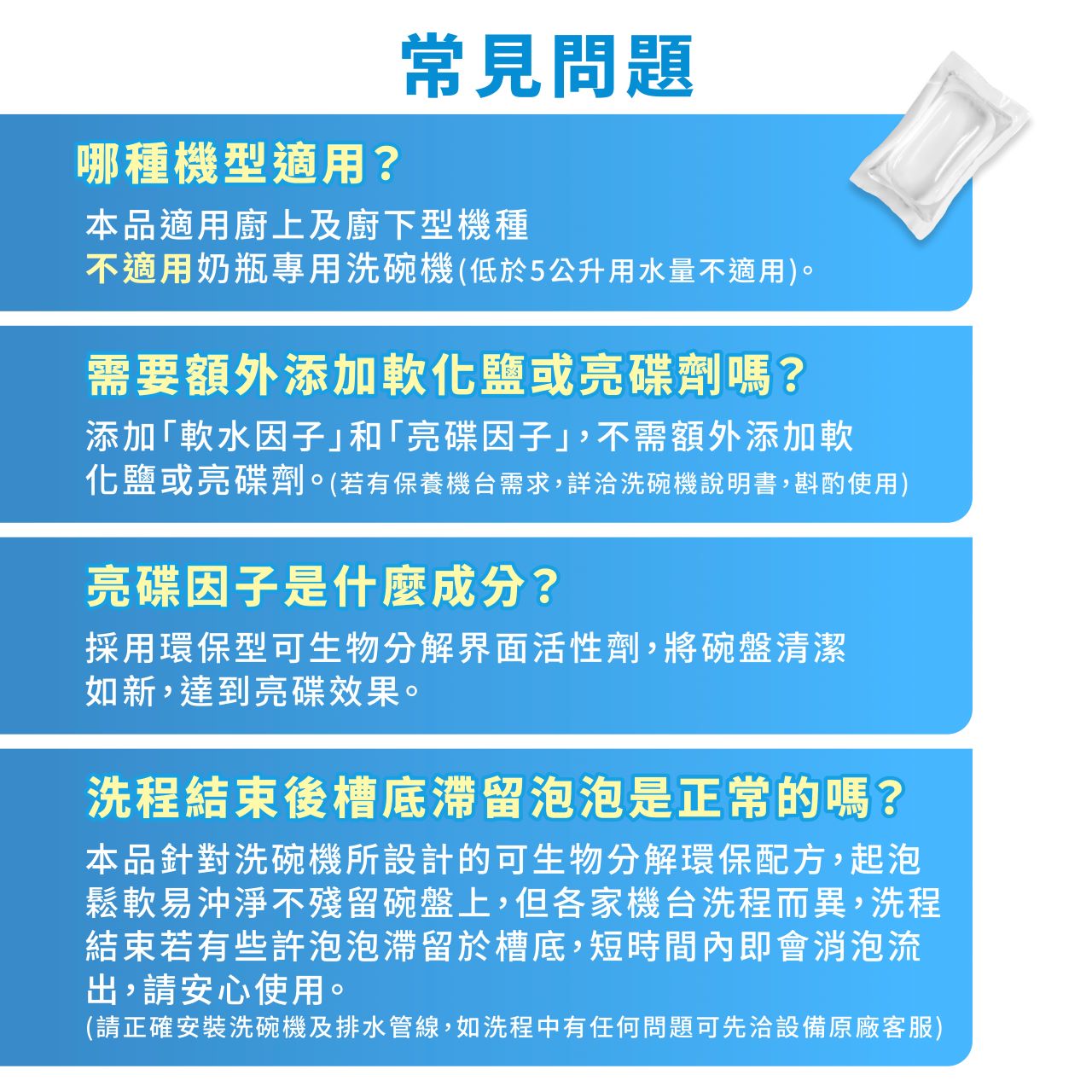 常見問題

哪種機型適用?

本品適用廚上及廚下型機種
不適用奶瓶專用洗碗機(低於5公升用水量不適用)。

需要額外添加軟化鹽或亮碟劑嗎?

添加「軟水因子」和「亮碟因子」,不需額外添加軟化鹽或亮碟劑。(若有保養機台需求,詳洽洗碗機說明書,斟酌使用)

亮碟因子是什麼成分?

採用環保型可生物分解界面活性劑,將碗盤清潔如新,達到亮碟效果。

洗程結束後槽底滯留泡泡是正常的嗎?

本品針對洗碗機所設計的可生物分解環保配方,起泡鬆軟易沖淨不殘留碗盤上,但各家機台洗程而異,洗程結束若有些許泡泡滯留於槽底,短時間內即會消泡流出,請安心使用。
(請正確安裝洗碗機及排水管線,如洗程中有任何問題可先洽設備原廠客服)